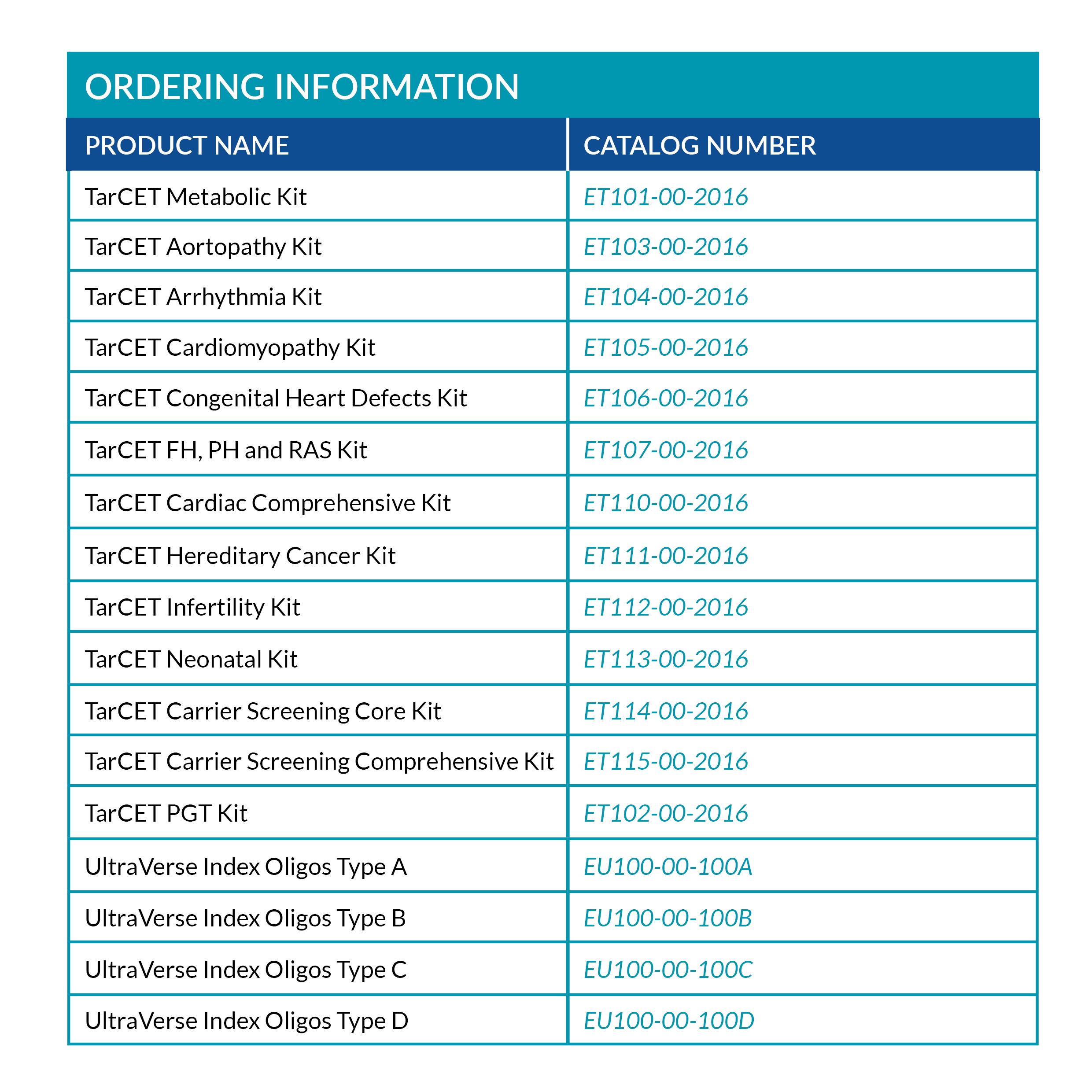 ORDERING INFORMATION

| PRODUCT NAME | CATALOG NUMBER |
|---|---|
| TarCET Metabolic Kit | ET101-00-2016 |
| TarCET Aortopathy Kit | ET103-00-2016 |
| TarCET Arrhythmia Kit | ET104-00-2016 |
| TarCET Cardiomyopathy Kit | ET105-00-2016 |
| TarCET Congenital Heart Defects Kit | ET106-00-2016 |
| TarCET FH, PH and RAS Kit | ET107-00-2016 |
| TarCET Cardiac Comprehensive Kit | ET110-00-2016 |
| TarCET Hereditary Cancer Kit | ET111-00-2016 |
| TarCET Infertility Kit | ET112-00-2016 |
| TarCET Neonatal Kit | ET113-00-2016 |
| TarCET Carrier Screening Core Kit | ET114-00-2016 |
| TarCET Carrier Screening Comprehensive Kit | ET115-00-2016 |
| TarCET PGT Kit | ET102-00-2016 |
| UltraVerse Index Oligos Type A | EU100-00-100A |
| UltraVerse Index Oligos Type B | EU100-00-100B |
| UltraVerse Index Oligos Type C | EU100-00-100C |
| UltraVerse Index Oligos Type D | EU100-00-100D |